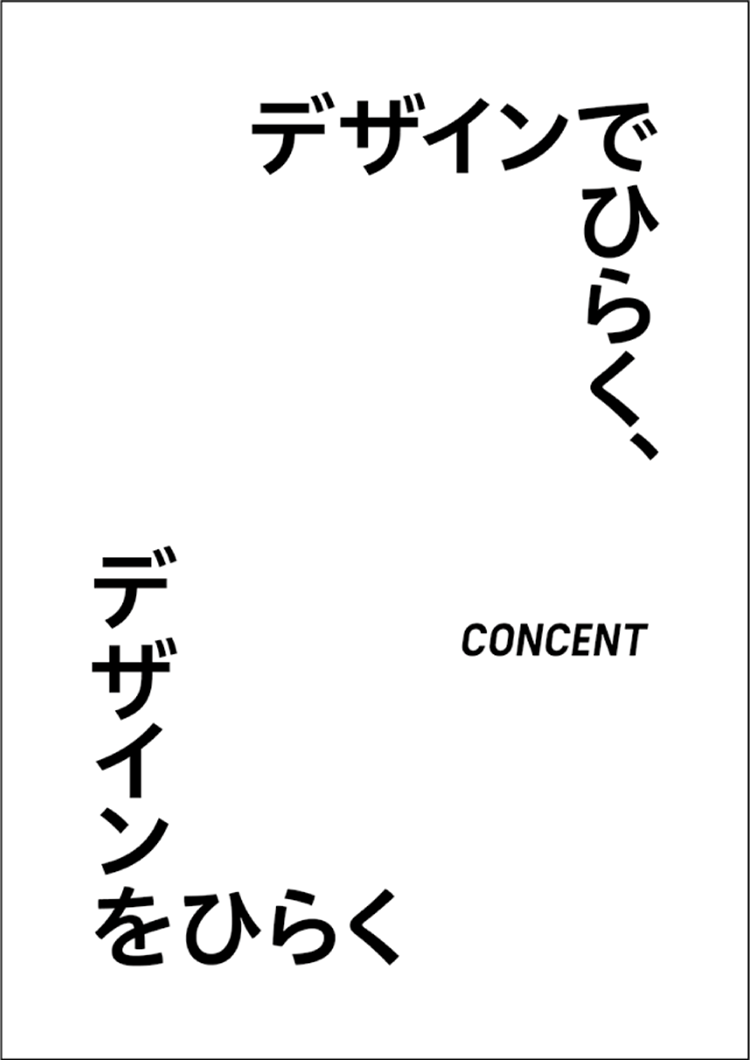 デザインでひらく、

デザインをひらく

CONCENT